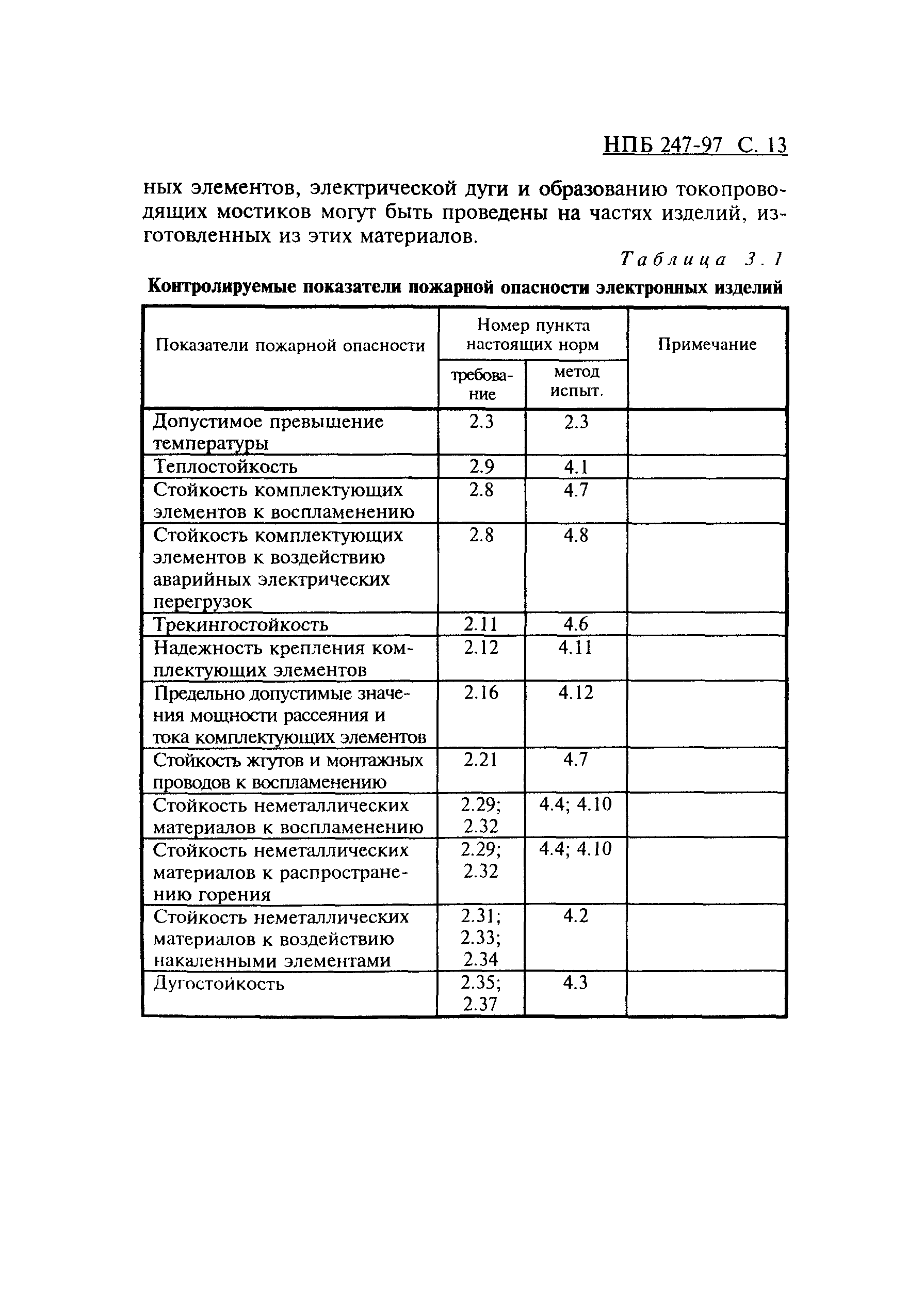 НПБ 247-97 С. 13

ных элементов, электрической дуги и образованию токопроводящих мостиков могут быть проведены на частях изделий, изготовленных из этих материалов.

Таблица 3.1

Контролируемые показатели пожарной опасности электронных изделий

| Показатели пожарной опасности | Номер пункта настоящих норм: требование | Номер пункта настоящих норм: метод испыт. | Примечание |
|---|---|---|---|
| Допустимое превышение температуры | 2.3 | 2.3 | |
| Теплостойкость | 2.9 | 4.1 | |
| Стойкость комплектующих элементов к воспламенению | 2.8 | 4.7 | |
| Стойкость комплектующих элементов к воздействию аварийных электрических перегрузок | 2.8 | 4.8 | |
| Трекингостойкость | 2.11 | 4.6 | |
| Надежность крепления комплектующих элементов | 2.12 | 4.11 | |
| Предельно допустимые значения мощности рассеяния и тока комплектующих элементов | 2.16 | 4.12 | |
| Стойкость жгутов и монтажных проводов к воспламенению | 2.21 | 4.7 | |
| Стойкость неметаллических материалов к воспламенению | 2.29; 2.32 | 4.4; 4.10 | |
| Стойкость неметаллических материалов к распространению горения | 2.29; 2.32 | 4.4; 4.10 | |
| Стойкость неметаллических материалов к воздействию накаленными элементами | 2.31; 2.33; 2.34 | 4.2 | |
| Дугостойкость | 2.35; 2.37 | 4.3 | |